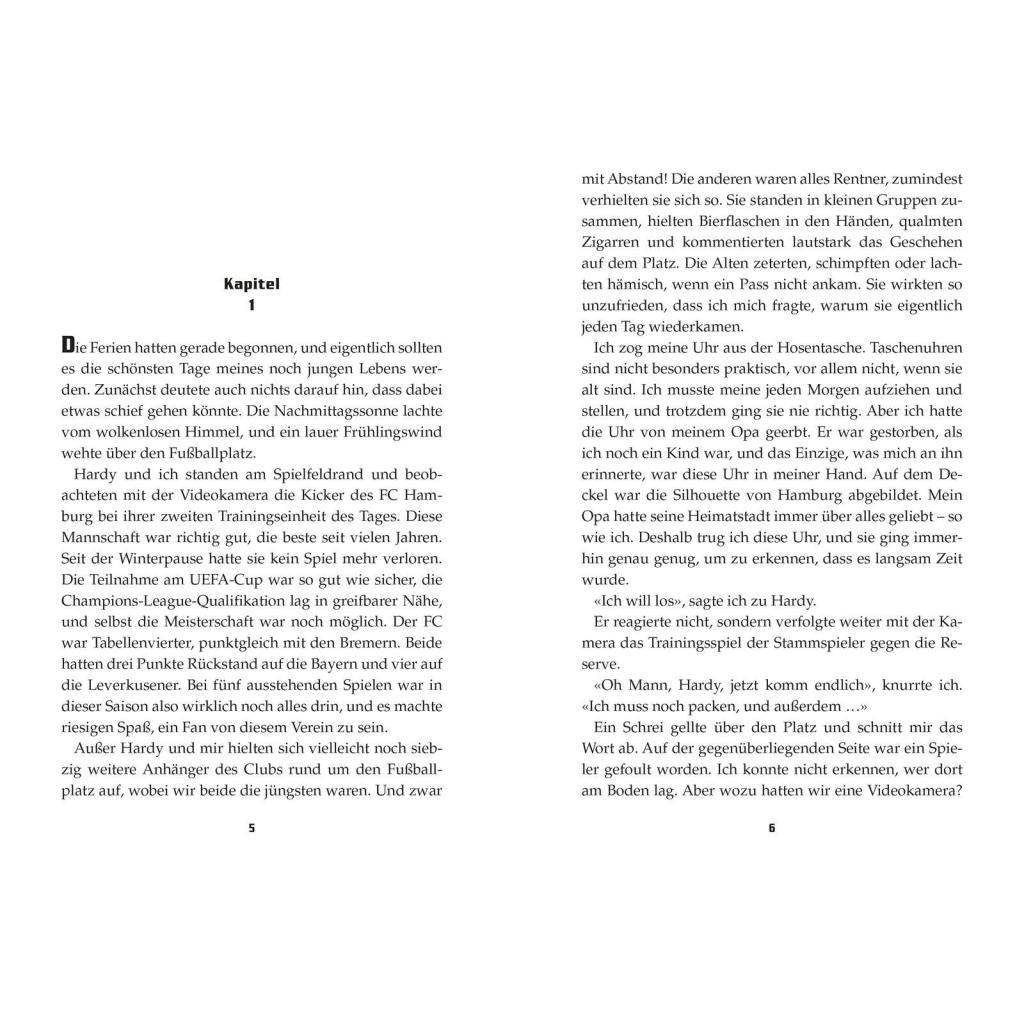 Kapitel
1

Die Ferien hatten gerade begonnen, und eigentlich sollten es die schönsten Tage meines noch jungen Lebens werden. Zunächst deutete auch nichts darauf hin, dass dabei etwas schief gehen könnte. Die Nachmittagssonne lachte vom wolkenlosen Himmel, und ein lauer Frühlingswind wehte über den Fußballplatz.

Hardy und ich standen am Spielfeldrand und beobachteten mit der Videokamera die Kicker des FC Hamburg bei ihrer zweiten Trainingseinheit des Tages. Diese Mannschaft war richtig gut, die beste seit vielen Jahren. Seit der Winterpause hatte sie kein Spiel mehr verloren. Die Teilnahme am UEFA-Cup war so gut wie sicher, die Champions-League-Qualifikation lag in greifbarer Nähe, und selbst die Meisterschaft war noch möglich. Der FC war Tabellenvierter, punktgleich mit den Bremern. Beide hatten drei Punkte Rückstand auf die Bayern und vier auf die Leverkusener. Bei fünf ausstehenden Spielen war in dieser Saison also wirklich noch alles drin, und es machte riesigen Spaß, ein Fan von diesem Verein zu sein.

Außer Hardy und mir hielten sich vielleicht noch siebzig weitere Anhänger des Clubs rund um den Fußballplatz auf, wobei wir beide die jüngsten waren. Und zwar

5

mit Abstand! Die anderen waren alles Rentner, zumindest verhielten sie sich so. Sie standen in kleinen Gruppen zusammen, hielten Bierflaschen in den Händen, qualmten Zigarren und kommentierten lautstark das Geschehen auf dem Platz. Die Alten zeterten, schimpften oder lachten hämisch, wenn ein Pass nicht ankam. Sie wirkten so unzufrieden, dass ich mich fragte, warum sie eigentlich jeden Tag wiederkamen.

Ich zog meine Uhr aus der Hosentasche. Taschenuhren sind nicht besonders praktisch, vor allem nicht, wenn sie alt sind. Ich musste meine jeden Morgen aufziehen und stellen, und trotzdem ging sie nie richtig. Aber ich hatte die Uhr von meinem Opa geerbt. Er war gestorben, als ich noch ein Kind war, und das Einzige, was mich an ihn erinnerte, war diese Uhr in meiner Hand. Auf dem Deckel war die Silhouette von Hamburg abgebildet. Mein Opa hatte seine Heimatstadt immer über alles geliebt – so wie ich. Deshalb trug ich diese Uhr, und sie ging immerhin genau genug, um zu erkennen, dass es langsam Zeit wurde.

«Ich will los», sagte ich zu Hardy.

Er reagierte nicht, sondern verfolgte weiter mit der Kamera das Trainingsspiel der Stammspieler gegen die Reserve.

«Oh Mann, Hardy, jetzt komm endlich», knurrte ich. «Ich muss noch packen, und außerdem …»

Ein Schrei gellte über den Platz und schnitt mir das Wort ab. Auf der gegenüberliegenden Seite war ein Spieler gefoult worden. Ich konnte nicht erkennen, wer dort am Boden lag. Aber wozu hatten wir eine Videokamera?

6